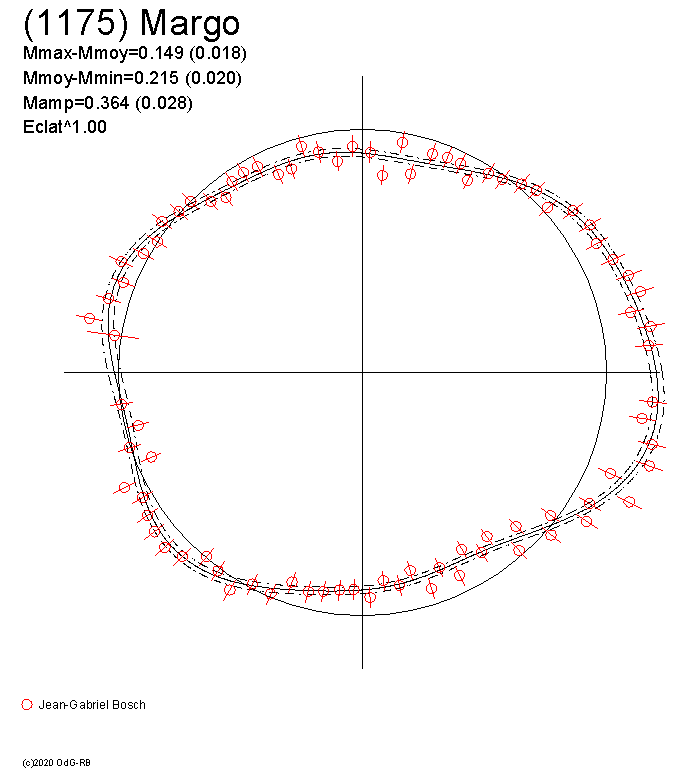 (1175) Margo
Mmax-Mmoy=0.149 (0.018)
Mmoy-Mmin=0.215 (0.020)
Mamp=0.364 (0.028)
Eclat^1.00

Jean-Gabriel Bosch

(c)2020 OdG-RB